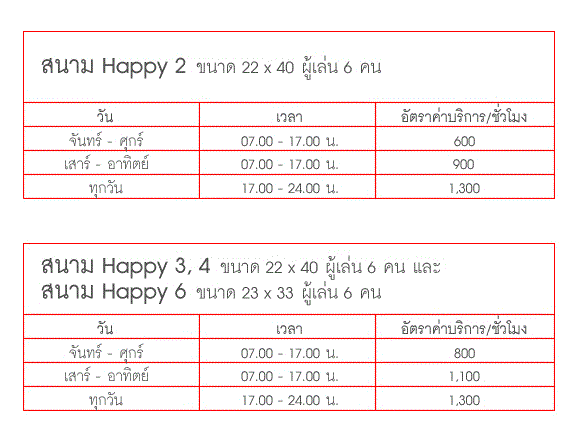 สนาม Happy 2 ขนาด 22 x 40 ผู้เล่น 6 คน

| วัน | เวลา | อัตราค่าบริการ/ชั่วโมง |
|---|---|---|
| จันทร์ - ศุกร์ | 07.00 - 17.00 น. | 600 |
| เสาร์ - อาทิตย์ | 07.00 - 17.00 น. | 900 |
| ทุกวัน | 17.00 - 24.00 น. | 1,300 |

สนาม Happy 3, 4 ขนาด 22 x 40 ผู้เล่น 6 คน และ
สนาม Happy 6 ขนาด 23 x 33 ผู้เล่น 6 คน

| วัน | เวลา | อัตราค่าบริการ/ชั่วโมง |
|---|---|---|
| จันทร์ - ศุกร์ | 07.00 - 17.00 น. | 800 |
| เสาร์ - อาทิตย์ | 07.00 - 17.00 น. | 1,100 |
| ทุกวัน | 17.00 - 24.00 น. | 1,300 |